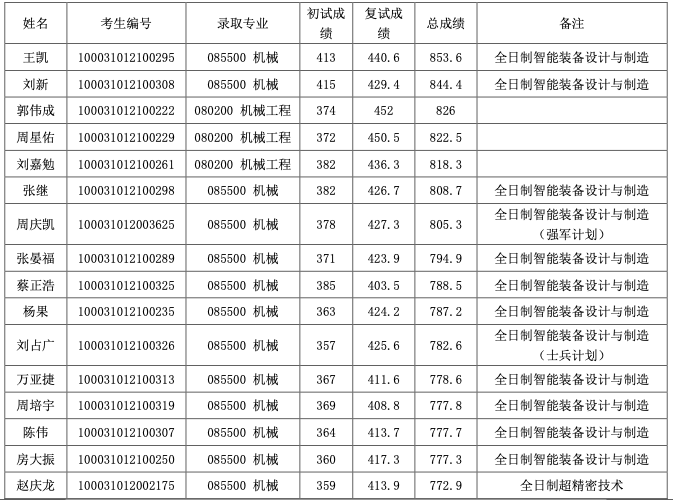 | 姓名 | 考生编号 | 录取专业 | 初试成绩 | 复试成绩 | 总成绩 | 备注 |
|---|---|---|---|---|---|---|
| 王凯 | 100031012100295 | 085500 机械 | 413 | 440.6 | 853.6 | 全日制智能装备设计与制造 |
| 刘新 | 100031012100308 | 085500 机械 | 415 | 429.4 | 844.4 | 全日制智能装备设计与制造 |
| 郭伟成 | 100031012100222 | 080200 机械工程 | 374 | 452 | 826 | |
| 周星佑 | 100031012100229 | 080200 机械工程 | 372 | 450.5 | 822.5 | |
| 刘嘉勉 | 100031012100261 | 080200 机械工程 | 382 | 436.3 | 818.3 | |
| 张继 | 100031012100298 | 085500 机械 | 382 | 426.7 | 808.7 | 全日制智能装备设计与制造 |
| 周庆凯 | 100031012003625 | 085500 机械 | 378 | 427.3 | 805.3 | 全日制智能装备设计与制造（强军计划） |
| 张晏福 | 100031012100289 | 085500 机械 | 371 | 423.9 | 794.9 | 全日制智能装备设计与制造 |
| 蔡正浩 | 100031012100325 | 085500 机械 | 385 | 403.5 | 788.5 | 全日制智能装备设计与制造 |
| 杨果 | 100031012100235 | 085500 机械 | 363 | 424.2 | 787.2 | 全日制智能装备设计与制造 |
| 刘占广 | 100031012100326 | 085500 机械 | 357 | 425.6 | 782.6 | 全日制智能装备设计与制造（士兵计划） |
| 万亚捷 | 100031012100313 | 085500 机械 | 367 | 411.6 | 778.6 | 全日制智能装备设计与制造 |
| 周培宇 | 100031012100319 | 085500 机械 | 369 | 408.8 | 777.8 | 全日制智能装备设计与制造 |
| 陈伟 | 100031012100307 | 085500 机械 | 364 | 413.7 | 777.7 | 全日制智能装备设计与制造 |
| 房大振 | 100031012100250 | 085500 机械 | 360 | 417.3 | 777.3 | 全日制智能装备设计与制造 |
| 赵庆龙 | 100031012002175 | 085500 机械 | 359 | 413.9 | 772.9 | 全日制超精密技术 |